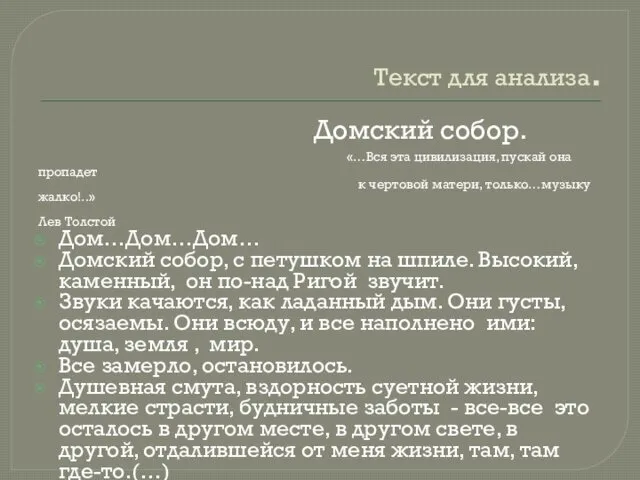 Текст для анализа.

Домский собор.

«...Вся эта цивилизация, пускай она пропадет к чертовой матери, только...музыку жалко!..»

Лев Толстой

Дом...Дом...Дом...

Домский собор, с петушком на шпиле. Высокий, каменный, он по-над Ригой звучит.

Звуки качаются, как ладанный дым. Они густы, осязаемы. Они всюду, и все наполнено ими: душа, земля , мир.

Все замерло, остановилось.

Душевная смута, вздорность суетной жизни, мелкие страсти, будничные заботы - все-все это осталось в другом месте, в другом свете, в другой, отдалившейся от меня жизни, там, там где-то.(...)